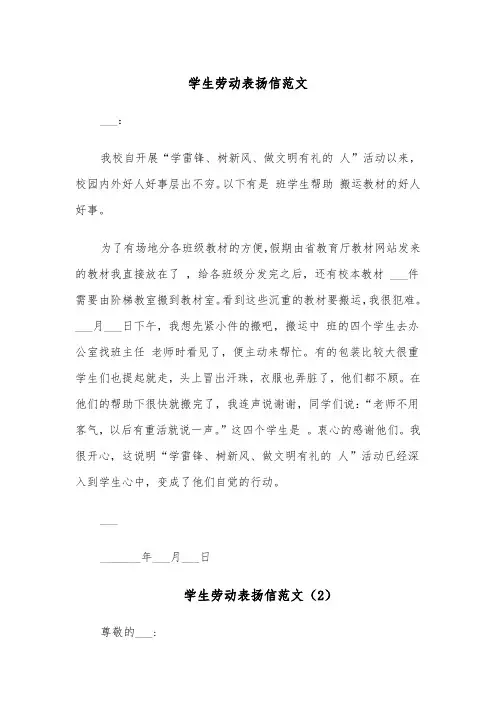 学生劳动表扬信范文

___：

我校自开展“学雷锋、树新风、做文明有礼的 人”活动以来，校园内外好人好事层出不穷。以下有是 班学生帮助 搬运教材的好人好事。

为了有场地分各班级教材的方便，假期由省教育厅教材网站发来的教材我直接放在了 ，给各班级分发完之后，还有校本教材 ___件需要由阶梯教室搬到教材室。看到这些沉重的教材要搬运，我很犯难。___月___日下午，我想先紧小件的搬吧，搬运中 班的四个学生去办公室找班主任 老师时看见了，便主动来帮忙。有的包装比较大很重学生们也提起就走，头上冒出汗珠，衣服也弄脏了，他们都不顾。在他们的帮助下很快就搬完了，我连声说谢谢，同学们说：“老师不用客气，以后有重活就说一声。”这四个学生是 。衷心的感谢他们。我很开心，这说明“学雷锋、树新风、做文明有礼的 人”活动已经深入到学生心中，变成了他们自觉的行动。

___

_______年___月___日

学生劳动表扬信范文（2）

尊敬的___：